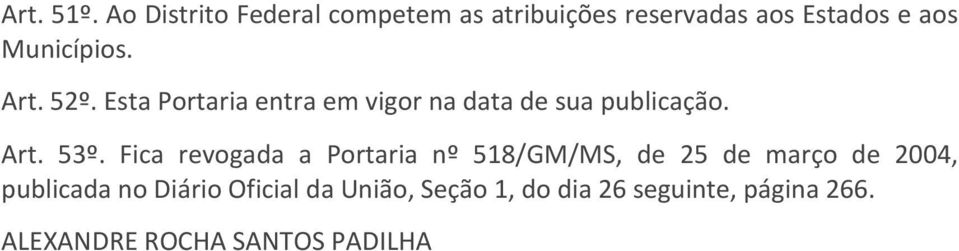 Art. 51º. Ao Distrito Federal competem as atribuições reservadas aos Estados e aos Municípios.

Art. 52º. Esta Portaria entra em vigor na data de sua publicação.

Art. 53º. Fica revogada a Portaria nº 518/GM/MS, de 25 de março de 2004, publicada no Diário Oficial da União, Seção 1, do dia 26 seguinte, página 266.

ALEXANDRE ROCHA SANTOS PADILHA